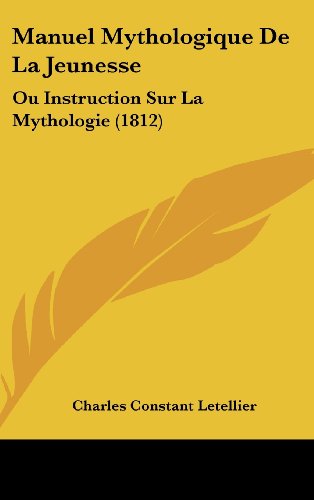 Manuel Mythologique De La Jeunesse

Ou Instruction Sur La Mythologie (1812)

Charles Constant Letellier